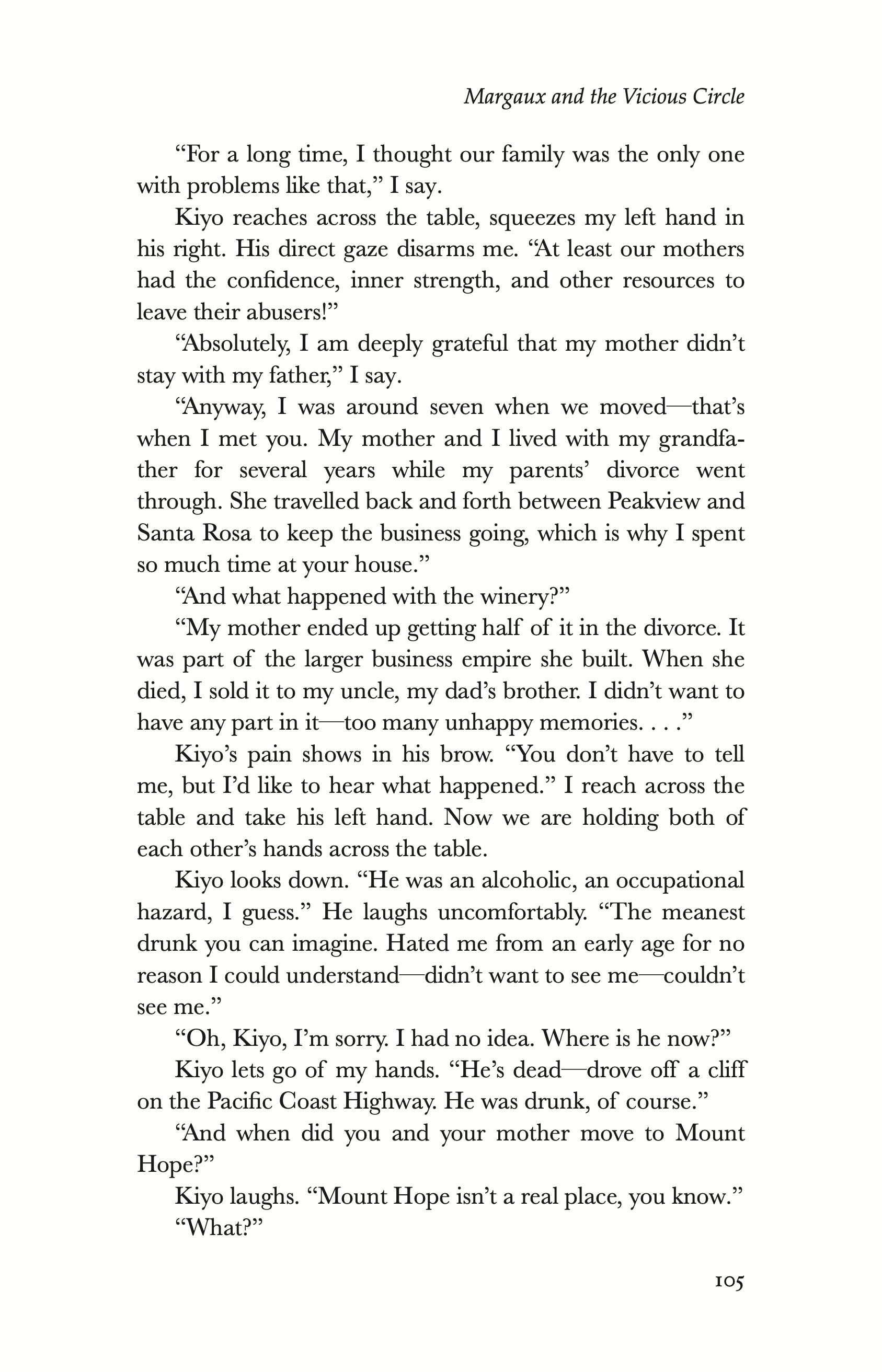 Margaux and the Vicious Circle

“For a long time, I thought our family was the only one with problems like that,” I say.

Kiyo reaches across the table, squeezes my left hand in his right. His direct gaze disarms me. “At least our mothers had the confidence, inner strength, and other resources to leave their abusers!”

“Absolutely, I am deeply grateful that my mother didn’t stay with my father,” I say.

“Anyway, I was around seven when we moved—that’s when I met you. My mother and I lived with my grandfather for several years while my parents’ divorce went through. She travelled back and forth between Peakview and Santa Rosa to keep the business going, which is why I spent so much time at your house.”

“And what happened with the winery?”

“My mother ended up getting half of it in the divorce. It was part of the larger business empire she built. When she died, I sold it to my uncle, my dad’s brother. I didn’t want to have any part in it—too many unhappy memories. . . .”

Kiyo’s pain shows in his brow. “You don’t have to tell me, but I’d like to hear what happened.” I reach across the table and take his left hand. Now we are holding both of each other’s hands across the table.

Kiyo looks down. “He was an alcoholic, an occupational hazard, I guess.” He laughs uncomfortably. “The meanest drunk you can imagine. Hated me from an early age for no reason I could understand—didn’t want to see me—couldn’t see me.”

“Oh, Kiyo, I’m sorry. I had no idea. Where is he now?”

Kiyo lets go of my hands. “He’s dead—drove off a cliff on the Pacific Coast Highway. He was drunk, of course.”

“And when did you and your mother move to Mount Hope?”

Kiyo laughs. “Mount Hope isn’t a real place, you know.”

“What?”

105